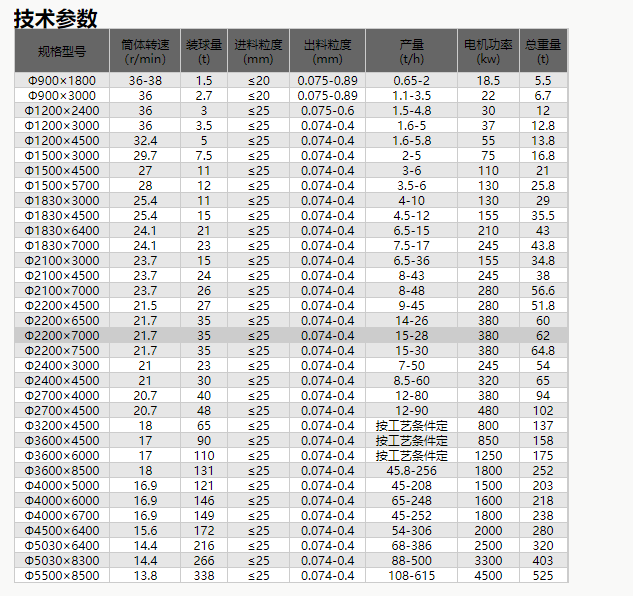 技术参数

| 规格型号 | 筒体转速 (r/min) | 装球量 (t) | 进料粒度 (mm) | 出料粒度 (mm) | 产量 (t/h) | 电机功率 (kw) | 总重量 (t) |
|---|---|---|---|---|---|---|---|
| Φ900×1800 | 36-38 | 1.5 | ≤20 | 0.075-0.89 | 0.65-2 | 18.5 | 5.5 |
| Φ900×3000 | 36 | 2.7 | ≤20 | 0.075-0.89 | 1.1-3.5 | 22 | 6.7 |
| Φ1200×2400 | 36 | 3 | ≤25 | 0.075-0.6 | 1.5-4.8 | 30 | 12 |
| Φ1200×3000 | 36 | 3.5 | ≤25 | 0.074-0.4 | 1.6-5 | 37 | 12.8 |
| Φ1200×4500 | 32.4 | 5 | ≤25 | 0.074-0.4 | 1.6-5.8 | 55 | 13.8 |
| Φ1500×3000 | 29.7 | 7.5 | ≤25 | 0.074-0.4 | 2-5 | 75 | 16.8 |
| Φ1500×4500 | 27 | 11 | ≤25 | 0.074-0.4 | 3-6 | 110 | 21 |
| Φ1500×5700 | 28 | 12 | ≤25 | 0.074-0.4 | 3.5-6 | 130 | 25.8 |
| Φ1830×3000 | 25.4 | 11 | ≤25 | 0.074-0.4 | 4-10 | 130 | 29 |
| Φ1830×4500 | 25.4 | 15 | ≤25 | 0.074-0.4 | 4.5-12 | 155 | 35.5 |
| Φ1830×6400 | 24.1 | 21 | ≤25 | 0.074-0.4 | 6.5-15 | 210 | 43 |
| Φ1830×7000 | 24.1 | 23 | ≤25 | 0.074-0.4 | 7.5-17 | 245 | 43.8 |
| Φ2100×3000 | 23.7 | 15 | ≤25 | 0.074-0.4 | 6.5-36 | 155 | 34.8 |
| Φ2100×4500 | 23.7 | 24 | ≤25 | 0.074-0.4 | 8-43 | 245 | 38 |
| Φ2100×7000 | 23.7 | 26 | ≤25 | 0.074-0.4 | 8-48 | 280 | 56.6 |
| Φ2200×4500 | 21.5 | 27 | ≤25 | 0.074-0.4 | 9-45 | 280 | 51.8 |
| Φ2200×6500 | 21.7 | 35 | ≤25 | 0.074-0.4 | 14-26 | 380 | 60 |
| Φ2200×7000 | 21.7 | 35 | ≤25 | 0.074-0.4 | 15-28 | 380 | 62 |
| Φ2200×7500 | 21.7 | 35 | ≤25 | 0.074-0.4 | 15-30 | 380 | 64.8 |
| Φ2400×3000 | 21 | 23 | ≤25 | 0.074-0.4 | 7-50 | 245 | 54 |
| Φ2400×4500 | 21 | 30 | ≤25 | 0.074-0.4 | 8.5-60 | 320 | 65 |
| Φ2700×4000 | 20.7 | 40 | ≤25 | 0.074-0.4 | 12-80 | 380 | 94 |
| Φ2700×4500 | 20.7 | 48 | ≤25 | 0.074-0.4 | 12-90 | 480 | 102 |
| Φ3200×4500 | 18 | 65 | ≤25 | 0.074-0.4 | 按工艺条件定 | 800 | 137 |
| Φ3600×4500 | 17 | 90 | ≤25 | 0.074-0.4 | 按工艺条件定 | 850 | 158 |
| Φ3600×6000 | 17 | 110 | ≤25 | 0.074-0.4 | 按工艺条件定 | 1250 | 175 |
| Φ3600×8500 | 18 | 131 | ≤25 | 0.074-0.4 | 45.8-256 | 1800 | 252 |
| Φ4000×5000 | 16.9 | 121 | ≤25 | 0.074-0.4 | 45-208 | 1500 | 203 |
| Φ4000×6000 | 16.9 | 146 | ≤25 | 0.074-0.4 | 65-248 | 1600 | 218 |
| Φ4000×6700 | 16.9 | 149 | ≤25 | 0.074-0.4 | 45-252 | 1800 | 238 |
| Φ4500×6400 | 15.6 | 172 | ≤25 | 0.074-0.4 | 54-306 | 2000 | 280 |
| Φ5030×6400 | 14.4 | 216 | ≤25 | 0.074-0.4 | 68-386 | 2500 | 320 |
| Φ5030×8300 | 14.4 | 266 | ≤25 | 0.074-0.4 | 88-500 | 3300 | 403 |
| Φ5500×8500 | 13.8 | 338 | ≤25 | 0.074-0.4 | 108-615 | 4500 | 525 |